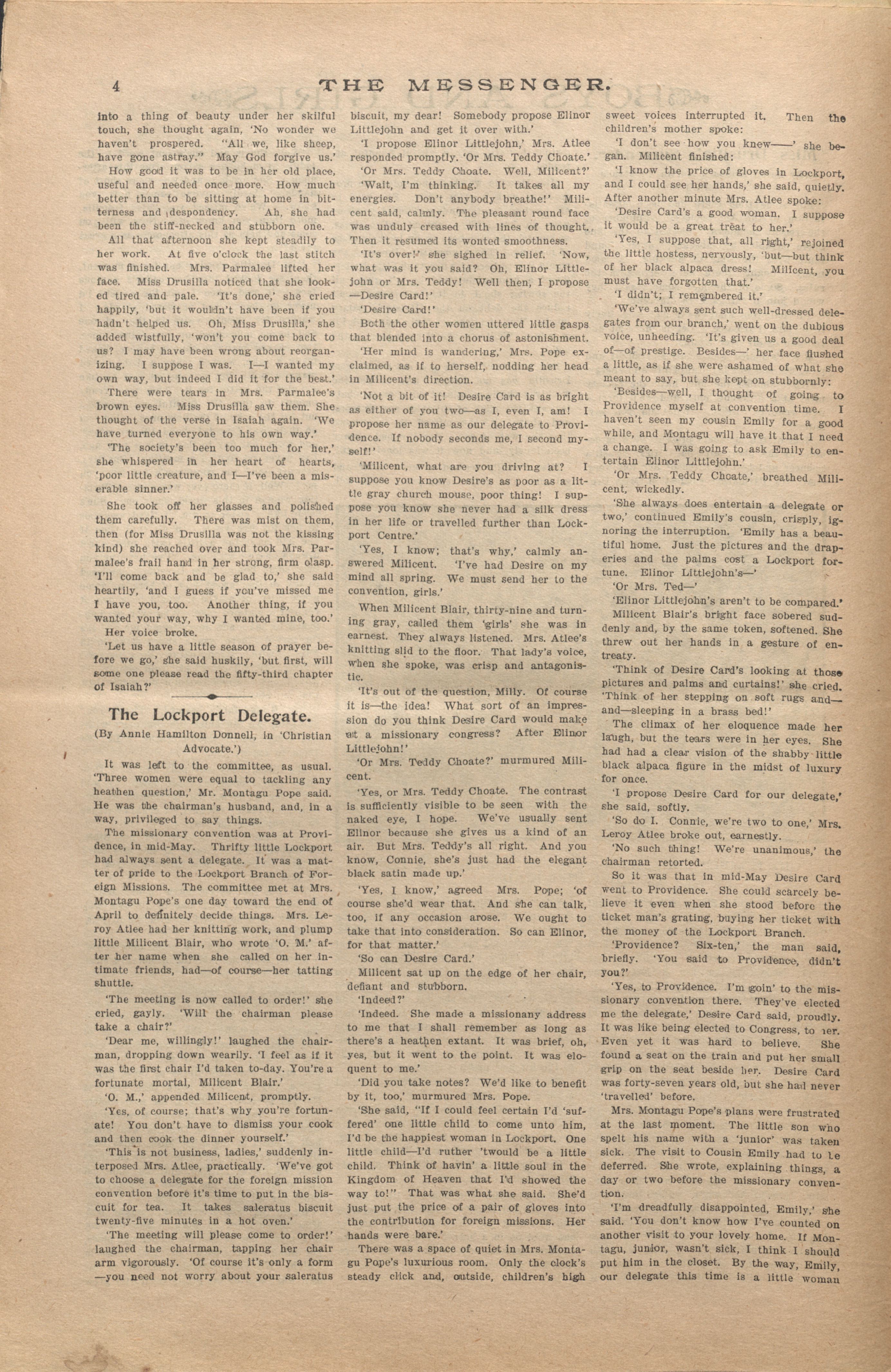 4 THE MESSENGER.

into a thing of beauty under her skilful touch, she thought again, 'No wonder we haven't prospered. "All we, like sheep, have gone astray." May God forgive us.'

How good it was to be in her old place, useful and needed once more. How much better than to be sitting at home in bitterness and despondency. Ah, she had been the stiff-necked and stubborn one.

All that afternoon she kept steadily to her work. At five o'clock the last stitch was finished. Mrs. Parmalee lifted her face. Miss Drusilla noticed that she looked tired and pale. 'It's done,' she cried happily, 'but it wouldn't have been if you hadn't helped us. Oh, Miss Drusilla,' she added wistfully, 'won't you come back to us? I may have been wrong about reorganizing. I suppose I was. I—I wanted my own way, but indeed I did it for the best.'

There were tears in Mrs. Parmalee's brown eyes. Miss Drusilla saw them. She thought of the verse in Isaiah again. 'We have turned everyone to his own way.'

'The society's been too much for her,' she whispered in her heart of hearts, 'poor little creature, and I—I've been a miserable sinner.'

She took off her glasses and polished them carefully. There was mist on them, then (for Miss Drusilla was not the kissing kind) she reached over and took Mrs. Parmalee's frail hand in her strong, firm clasp. 'I'll come back and be glad to,' she said heartily, 'and I guess if you've missed me I have you, too. Another thing, if you wanted your way, why I wanted mine, too.'

Her voice broke.

'Let us have a little season of prayer before we go,' she said huskily, 'but first, will some one please read the fifty-third chapter of Isaiah?'

The Lockport Delegate.

(By Annie Hamilton Donnell, in 'Christian Advocate.')

It was left to the committee, as usual. 'Three women were equal to tackling any heathen question,' Mr. Montagu Pope said. He was the chairman's husband, and, in a way, privileged to say things.

The missionary convention was at Providence, in mid-May. Thrifty little Lockport had always sent a delegate. It was a matter of pride to the Lockport Branch of Foreign Missions. The committee met at Mrs. Montagu Pope's one day toward the end of April to definitely decide things. Mrs. Leroy Atlee had her knitting work, and plump little Milicent Blair, who wrote 'O. M.' after her name when she called on her intimate friends, had—of course—her tatting shuttle.

'The meeting is now called to order!' she cried, gayly. 'Will the chairman please take a chair?'

'Dear me, willingly!' laughed the chairman, dropping down wearily. 'I feel as if it was the first chair I'd taken to-day. You're a fortunate mortal, Milicent Blair.'

'O. M.,' appended Milicent, promptly.

'Yes, of course; that's why you're fortunate! You don't have to dismiss your cook and then cook the dinner yourself.'

'This is not business, ladies,' suddenly interposed Mrs. Atlee, practically. 'We've got to choose a delegate for the foreign mission convention before it's time to put in the biscuit for tea. It takes saleratus biscuit twenty-five minutes in a hot oven.'

'The meeting will please come to order!' laughed the chairman, tapping her chair arm vigorously. 'Of course it's only a form —you need not worry about your saleratus biscuit, my dear! Somebody propose Elinor Littlejohn and get it over with.'

'I propose Elinor Littlejohn,' Mrs. Atlee responded promptly. 'Or Mrs. Teddy Choate.'

'Or Mrs. Teddy Choate. Well, Milicent?'

'Wait, I'm thinking. It takes all my energies. Don't anybody breathe!' Milicent said, calmly. The pleasant round face was unduly creased with lines of thought. Then it resumed its wonted smoothness.

'It's over!' she sighed in relief. 'Now, what was it you said? Oh, Elinor Littlejohn or Mrs. Teddy! Well then, I propose —Desire Card!'

'Desire Card!'

Both the other women uttered little gasps that blended into a chorus of astonishment.

'Her mind is wandering,' Mrs. Pope exclaimed, as if to herself, nodding her head in Milicent's direction.

'Not a bit of it! Desire Card is as bright as either of you two—as I, even I, am! I propose her name as our delegate to Providence. If nobody seconds me, I second myself!'

'Milicent, what are you driving at? I suppose you know Desire's as poor as a little gray church mouse, poor thing! I suppose you know she never had a silk dress in her life or travelled further than Lockport Centre.'

'Yes, I know; that's why,' calmly answered Milicent. 'I've had Desire on my mind all spring. We must send her to the convention, girls.'

When Milicent Blair, thirty-nine and turning gray, called them 'girls' she was in earnest. They always listened. Mrs. Atlee's knitting slid to the floor. That lady's voice, when she spoke, was crisp and antagonistic.

'It's out of the question, Milly. Of course it is—the idea! What sort of an impression do you think Desire Card would make at a missionary congress? After Elinor Littlejohn!'

'Or Mrs. Teddy Choate?' murmured Milicent.

'Yes, or Mrs. Teddy Choate. The contrast is sufficiently visible to be seen with the naked eye, I hope. We've usually sent Elinor because she gives us a kind of an air. But Mrs. Teddy's all right. And you know, Connie, she's just had the elegant black satin made up.'

'Yes, I know,' agreed Mrs. Pope; 'of course she'd wear that. And she can talk, too, if any occasion arose. We ought to take that into consideration. So can Elinor, for that matter.'

'So can Desire Card.'

Milicent sat up on the edge of her chair, defiant and stubborn.

'Indeed?'

'Indeed. She made a missionany address to me that I shall remember as long as there's a heathen extant. It was brief, oh, yes, but it went to the point. It was eloquent to me.'

'Did you take notes? We'd like to benefit by it, too,' murmured Mrs. Pope.

'She said, "If I could feel certain I'd 'suffered' one little child to come unto him, I'd be the happiest woman in Lockport. One little child—I'd ruther 'twould be a little child. Think of havin' a little soul in the Kingdom of Heaven that I'd showed the way to!" That was what she said. She'd just put the price of a pair of gloves into the contribution for foreign missions. Her hands were bare.'

There was a space of quiet in Mrs. Montagu Pope's luxurious room. Only the clock's steady click and, outside, children's high sweet voices interrupted it. Then the children's mother spoke:

'I don't see how you knew——' she began. Milicent finished:

'I know the price of gloves in Lockport, and I could see her hands,' she said, quietly. After another minute Mrs. Atlee spoke:

'Desire Card's a good woman. I suppose it would be a great treat to her.'

'Yes, I suppose that, all right,' rejoined the little hostess, nervously, 'but—but think of her black alpaca dress! Milicent, you must have forgotten that.'

'I didn't; I remembered it.'

'We've always sent such well-dressed delegates from our branch,' went on the dubious voice, unheeding. 'It's given us a good deal of—of prestige. Besides—' her face flushed a little, as if she were ashamed of what she meant to say, but she kept on stubbornly:

'Besides—well, I thought of going to Providence myself at convention time. I haven't seen my cousin Emily for a good while, and Montagu will have it that I need a change. I was going to ask Emily to entertain Elinor Littlejohn.'

'Or Mrs. Teddy Choate,' breathed Milicent, wickedly.

'She always does entertain a delegate or two,' continued Emily's cousin, crisply, ignoring the interruption. 'Emily has a beautiful home. Just the pictures and the draperies and the palms cost a Lockport fortune. Elinor Littlejohn's—'

'Or Mrs. Ted—'

'Elinor Littlejohn's aren't to be compared.'

Milicent Blair's bright face sobered suddenly and, by the same token, softened. She threw out her hands in a gesture of entreaty.

'Think of Desire Card's looking at those pictures and palms and curtains!' she cried. 'Think of her stepping on soft rugs and—and—sleeping in a brass bed!'

The climax of her eloquence made her laugh, but the tears were in her eyes. She had had a clear vision of the shabby little black alpaca figure in the midst of luxury for once.

'I propose Desire Card for our delegate,' she said, softly.

'So do I. Connie, we're two to one,' Mrs. Leroy Atlee broke out, earnestly.

'No such thing! We're unanimous,' the chairman retorted.

So it was that in mid-May Desire Card went to Providence. She could scarcely believe it even when she stood before the ticket man's grating, buying her ticket with the money of the Lockport Branch.

'Providence? Six-ten,' the man said, briefly. 'You said to Providence, didn't you?'

'Yes, to Providence. I'm goin' to the missionary convention there. They've elected me the delegate,' Desire Card said, proudly. It was like being elected to Congress, to her. Even yet it was hard to believe. She found a seat on the train and put her small grip on the seat beside her. Desire Card was forty-seven years old, but she had never 'travelled' before.

Mrs. Montagu Pope's plans were frustrated at the last moment. The little son who spelt his name with a 'junior' was taken sick. The visit to Cousin Emily had to be deferred. She wrote, explaining things, a day or two before the missionary convention.

'I'm dreadfully disappointed, Emily,' she said. 'You don't know how I've counted on another visit to your lovely home. If Montagu, junior, wasn't sick, I think I should put him in the closet. By the way, Emily, our delegate this time is a little woman